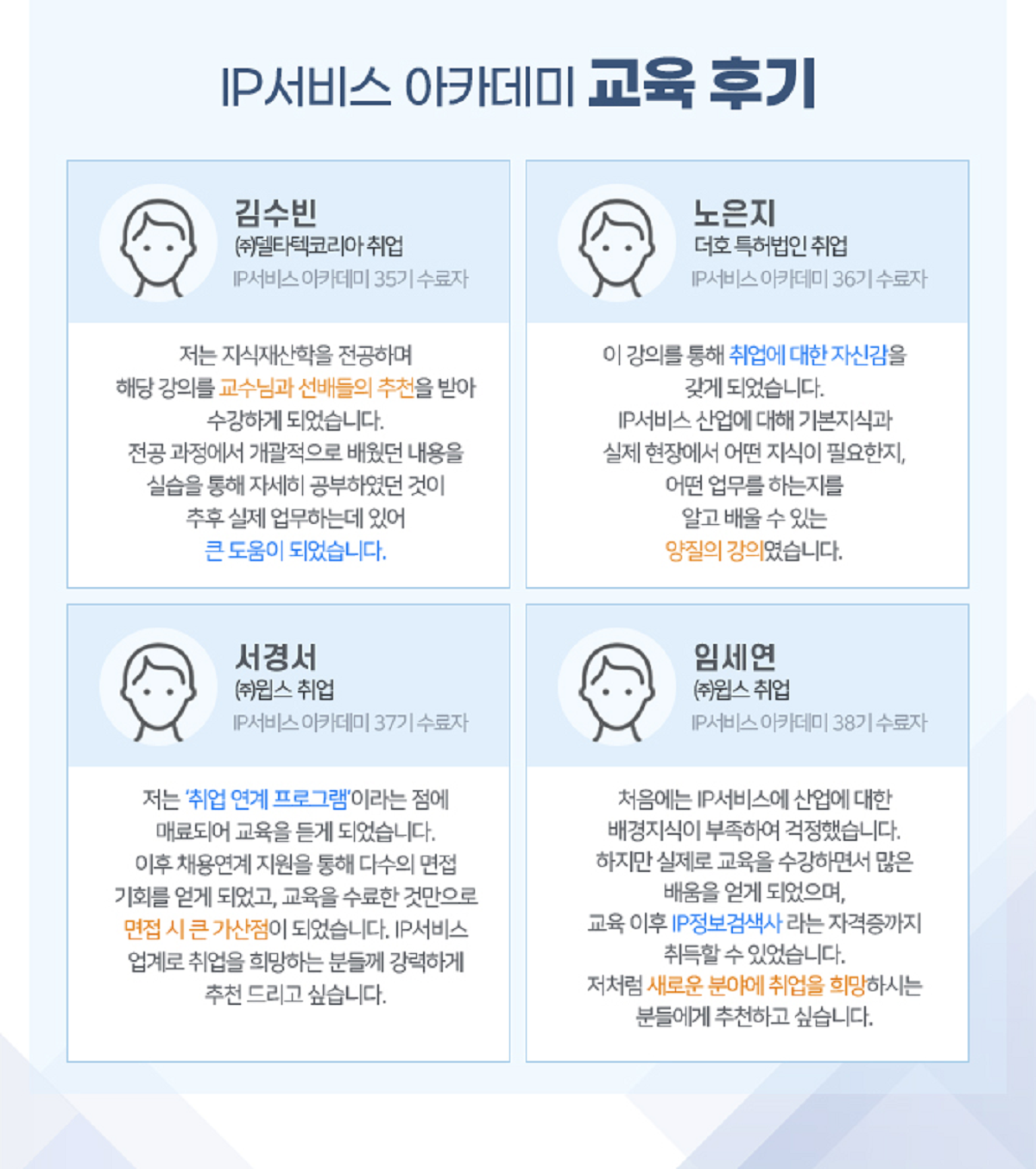 IP서비스 아카데미 교육 후기

김수빈
㈜델타텍코리아 취업
IP서비스 아카데미 35기 수료자

저는 지식재산학을 전공하며 해당 강의를 교수님과 선배들의 추천을 받아 수강하게 되었습니다. 전공 과정에서 개괄적으로 배웠던 내용을 실습을 통해 자세히 공부하였던 것이 추후 실제 업무하는데 있어 큰 도움이 되었습니다.

노은지
더호 특허법인 취업
IP서비스 아카데미 36기 수료자

이 강의를 통해 취업에 대한 자신감을 갖게 되었습니다. IP서비스 산업에 대해 기본지식과 실제 현장에서 어떤 지식이 필요한지, 어떤 업무를 하는지를 알고 배울 수 있는 양질의 강의였습니다.

서경서
㈜윕스 취업
IP서비스 아카데미 37기 수료자

저는 '취업 연계 프로그램'이라는 점에 매료되어 교육을 듣게 되었습니다. 이후 채용연계 지원을 통해 다수의 면접 기회를 얻게 되었고, 교육을 수료한 것만으로 면접 시 큰 가산점이 되었습니다. IP서비스 업계로 취업을 희망하는 분들께 강력하게 추천 드리고 싶습니다.

임세연
㈜윕스 취업
IP서비스 아카데미 38기 수료자

처음에는 IP서비스에 산업에 대한 배경지식이 부족하여 걱정했습니다. 하지만 실제로 교육을 수강하면서 많은 배움을 얻게 되었으며, 교육 이후 IP정보검색사 라는 자격증까지 취득할 수 있었습니다. 저처럼 새로운 분야에 취업을 희망하시는 분들에게 추천하고 싶습니다.